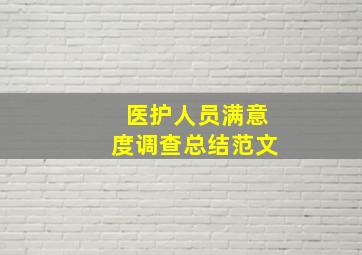 医护人员满意度调查总结范文